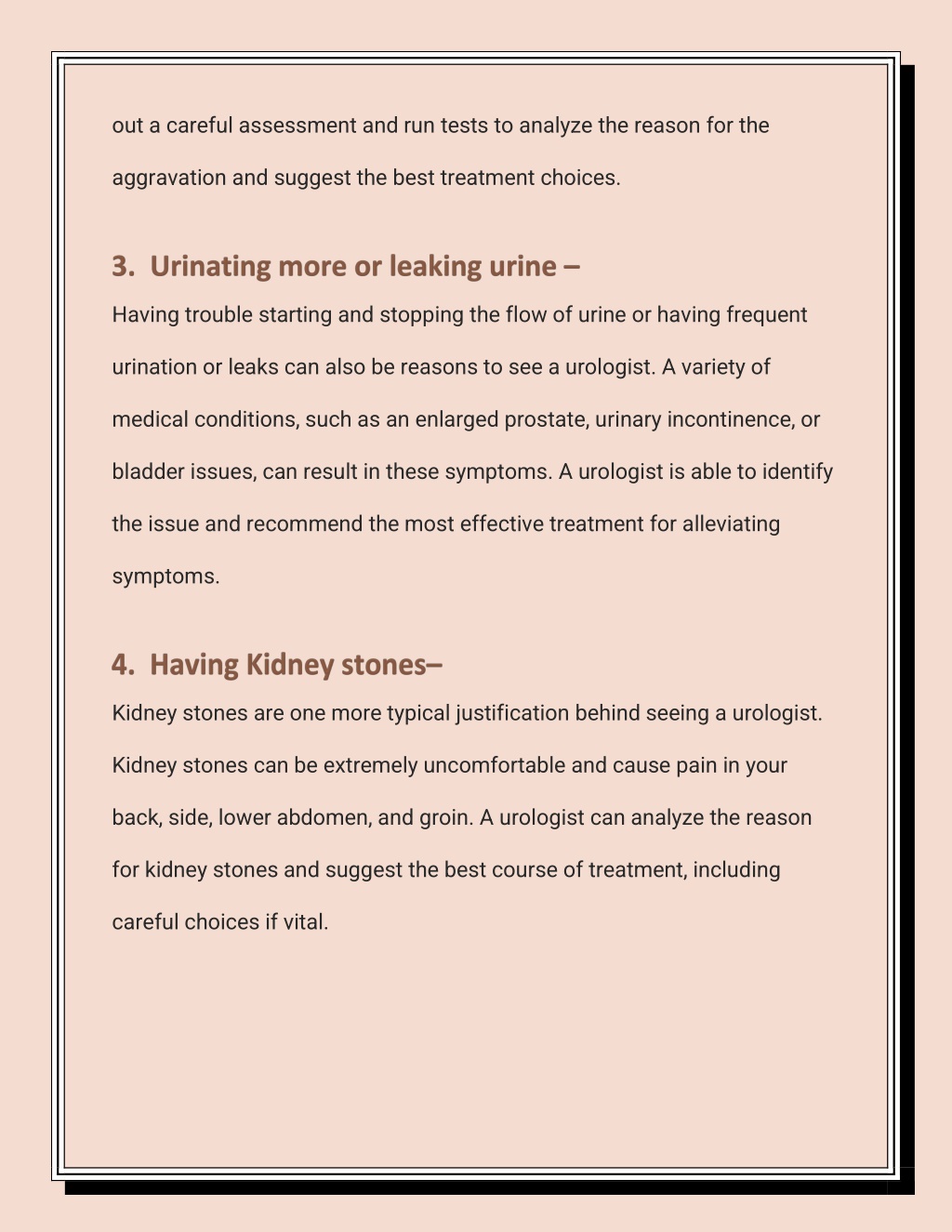 out a careful assessment and run tests to analyze the reason for the aggravation and suggest the best treatment choices.

3. Urinating more or leaking urine –

Having trouble starting and stopping the flow of urine or having frequent urination or leaks can also be reasons to see a urologist. A variety of medical conditions, such as an enlarged prostate, urinary incontinence, or bladder issues, can result in these symptoms. A urologist is able to identify the issue and recommend the most effective treatment for alleviating symptoms.

4. Having Kidney stones–

Kidney stones are one more typical justification behind seeing a urologist. Kidney stones can be extremely uncomfortable and cause pain in your back, side, lower abdomen, and groin. A urologist can analyze the reason for kidney stones and suggest the best course of treatment, including careful choices if vital.